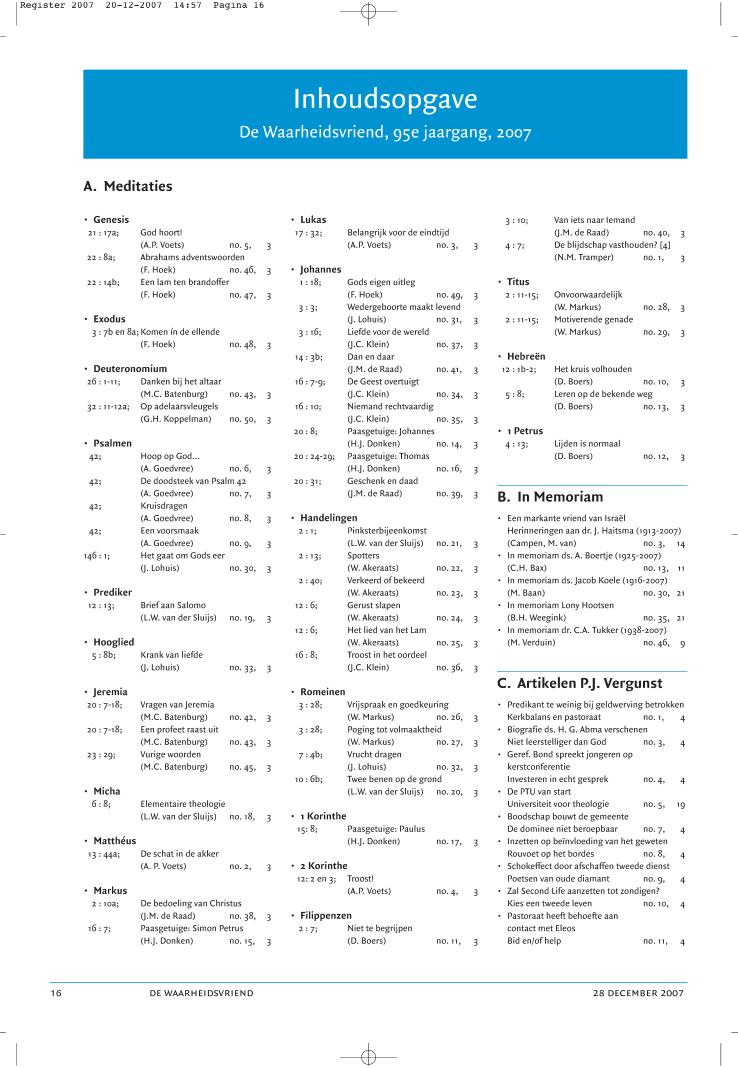 Register 2007 20-12-2007 14:57 Pagina 16

Inhoudsopgave

De Waarheidsvriend, 95e jaargang, 2007

A. Meditaties

• Genesis
21 : 17a; God hoort! (A.P. Voets) no. 5, 3
22 : 8a; Abrahams adventswoorden (F. Hoek) no. 46, 3
22 : 14b; Een lam ten brandoffer (F. Hoek) no. 47, 3

• Exodus
3 : 7b en 8a; Komen ín de ellende (F. Hoek) no. 48, 3

• Deuteronomium
26 : 1-11; Danken bij het altaar (M.C. Batenburg) no. 43, 3
32 : 11-12a; Op adelaarsvleugels (G.H. Koppelman) no. 50, 3

• Psalmen
42; Hoop op God... (A. Goedvree) no. 6, 3
42; De doodsteek van Psalm 42 (A. Goedvree) no. 7, 3
42; Kruisdragen (A. Goedvree) no. 8, 3
42; Een voorsmaak (A. Goedvree) no. 9, 3
146 : 1; Het gaat om Gods eer (J. Lohuis) no. 30, 3

• Prediker
12 : 13; Brief aan Salomo (L.W. van der Sluijs) no. 19, 3

• Hooglied
5 : 8b; Krank van liefde (J. Lohuis) no. 33, 3

• Jeremia
20 : 7-18; Vragen van Jeremia (M.C. Batenburg) no. 42, 3
20 : 7-18; Een profeet raast uit (M.C. Batenburg) no. 43, 3
23 : 29; Vurige woorden (M.C. Batenburg) no. 45, 3

• Micha
6 : 8; Elementaire theologie (L.W. van der Sluijs) no. 18, 3

• Matthéus
13 : 44a; De schat in de akker (A. P. Voets) no. 2, 3

• Markus
2 : 10a; De bedoeling van Christus (J.M. de Raad) no. 38, 3
16 : 7; Paasgetuige: Simon Petrus (H.J. Donken) no. 15, 3

• Lukas
17 : 32; Belangrijk voor de eindtijd (A.P. Voets) no. 3, 3

• Johannes
1 : 18; Gods eigen uitleg (F. Hoek) no. 49, 3
3 : 3; Wedergeboorte maakt levend (J. Lohuis) no. 31, 3
3 : 16; Liefde voor de wereld (J.C. Klein) no. 37, 3
14 : 3b; Dan en daar (J.M. de Raad) no. 41, 3
16 : 7-9; De Geest overtuigt (J.C. Klein) no. 34, 3
16 : 10; Niemand rechtvaardig (J.C. Klein) no. 35, 3
20 : 8; Paasgetuige: Johannes (H.J. Donken) no. 14, 3
20 : 24-29; Paasgetuige: Thomas (H.J. Donken) no. 16, 3
20 : 31; Geschenk en daad (J.M. de Raad) no. 39, 3

• Handelingen
2 : 1; Pinksterbijeenkomst (L.W. van der Sluijs) no. 21, 3
2 : 13; Spotters (W. Akeraats) no. 22, 3
2 : 40; Verkeerd of bekeerd (W. Akeraats) no. 23, 3
12 : 6; Gerust slapen (W. Akeraats) no. 24, 3
12 : 6; Het lied van het Lam (W. Akeraats) no. 25, 3
16 : 8; Troost in het oordeel (J.C. Klein) no. 36, 3

• Romeinen
3 : 28; Vrijspraak en goedkeuring (W. Markus) no. 26, 3
3 : 28; Poging tot volmaaktheid (W. Markus) no. 27, 3
7 : 4b; Vrucht dragen (J. Lohuis) no. 32, 3
10 : 6b; Twee benen op de grond (L.W. van der Sluijs) no. 20, 3

• 1 Korinthe
15: 8; Paasgetuige: Paulus (H.J. Donken) no. 17, 3

• 2 Korinthe
12: 2 en 3; Troost! (A.P. Voets) no. 4, 3

• Filippenzen
2 : 7; Niet te begrijpen (D. Boers) no. 11, 3

3 : 10; Van iets naar Iemand (J.M. de Raad) no. 40, 3
4 : 7; De blijdschap vasthouden? [4] (N.M. Tramper) no. 1, 3

• Titus
2 : 11-15; Onvoorwaardelijk (W. Markus) no. 28, 3
2 : 11-15; Motiverende genade (W. Markus) no. 29, 3

• Hebreën
12 : 1b-2; Het kruis volhouden (D. Boers) no. 10, 3
5 : 8; Leren op de bekende weg (D. Boers) no. 13, 3

• 1 Petrus
4 : 13; Lijden is normaal (D. Boers) no. 12, 3

B. In Memoriam

• Een markante vriend van Israël Herinneringen aan dr. J. Haitsma (1913-2007) (Campen, M. van) no. 3, 14
• In memoriam ds. A. Boertje (1925-2007) (C.H. Bax) no. 13, 11
• In memoriam ds. Jacob Koele (1916-2007) (M. Baan) no. 30, 21
• In memoriam Lony Hootsen (B.H. Weegink) no. 35, 21
• In memoriam dr. C.A. Tukker (1938-2007) (M. Verduin) no. 46, 9

C. Artikelen P.J. Vergunst

• Predikant te weinig bij geldwerving betrokken Kerkbalans en pastoraat no. 1, 4
• Biografie ds. H. G. Abma verschenen Niet leersteliger dan God no. 3, 4
• Geref. Bond spreekt jongeren op kerstconferentie Investeren in echt gesprek no. 4, 4
• De PTU van start Universiteit voor theologie no. 5, 19
• Boodschap bouwt de gemeente De dominee niet beroepbaar no. 7, 4
• Inzetten op beïnvloeding van het geweten Rouvoet op het bordes no. 8, 4
• Schokeffect door afschaffen tweede dienst Poetsen van oude diamant no. 9, 4
• Zal Second Life aanzetten tot zondigen? Kies een tweede leven no. 10, 4
• Pastoraat heeft behoefte aan contact met Eleos Bid en/of help no. 11, 4

16 DE WAARHEIDSVRIEND 28 DECEMBER 2007